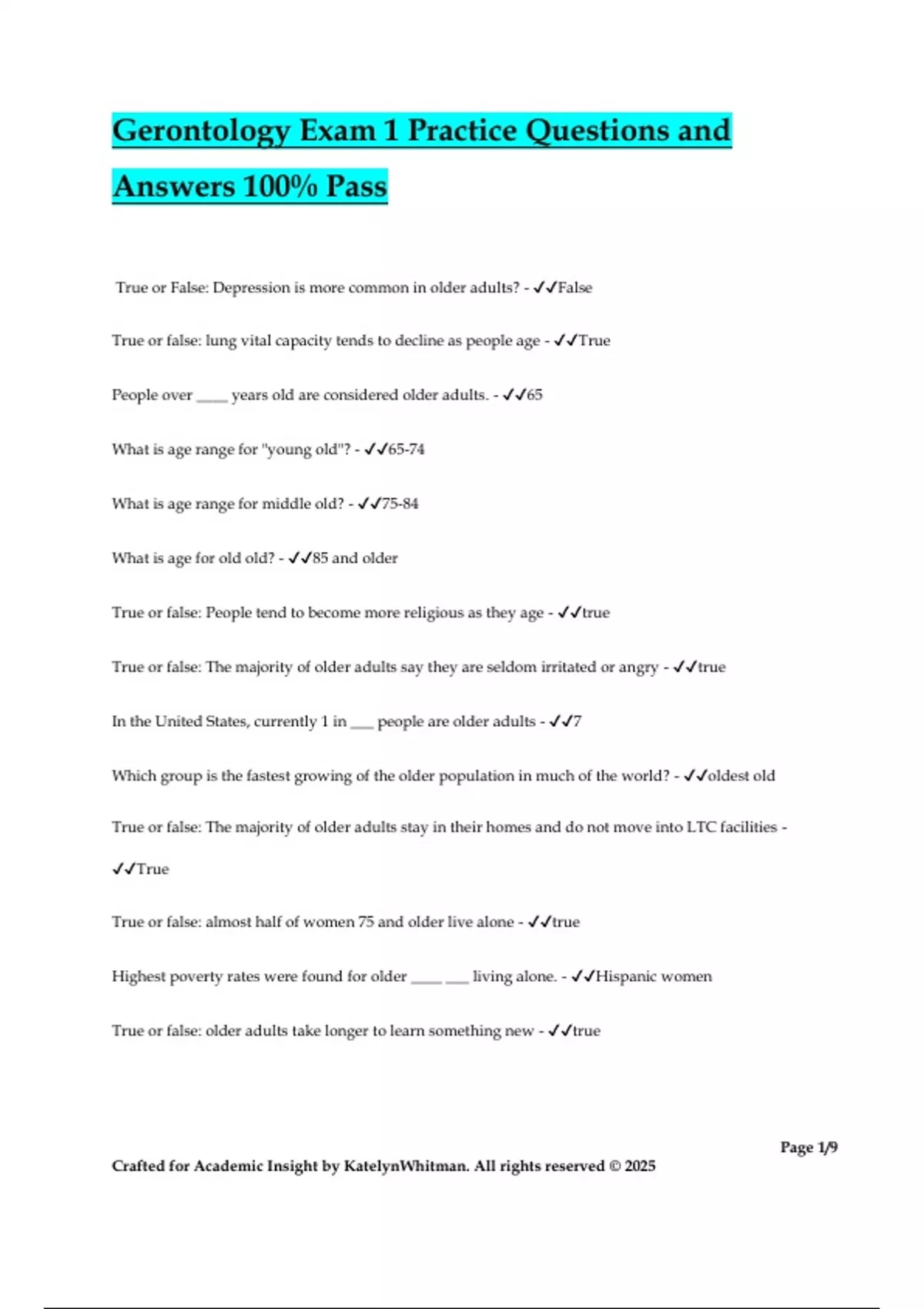 Gerontology Exam 1 Practice Questions and Answers 100% Pass

True or False: Depression is more common in older adults? - ✓✓False

True or false: lung vital capacity tends to decline as people age - ✓✓True

People over ____ years old are considered older adults. - ✓✓65

What is age range for "young old"? - ✓✓65-74

What is age range for middle old? - ✓✓75-84

What is age for old old? - ✓✓85 and older

True or false: People tend to become more religious as they age - ✓✓true

True or false: The majority of older adults say they are seldom irritated or angry - ✓✓true

In the United States, currently 1 in ___ people are older adults - ✓✓7

Which group is the fastest growing of the older population in much of the world? - ✓✓oldest old

True or false: The majority of older adults stay in their homes and do not move into LTC facilities - ✓✓True

True or false: almost half of women 75 and older live alone - ✓✓true

Highest poverty rates were found for older ____ ___ living alone. - ✓✓Hispanic women

True or false: older adults take longer to learn something new - ✓✓true

Page 1/9

Crafted for Academic Insight by KatelynWhitman. All rights reserved © 2025